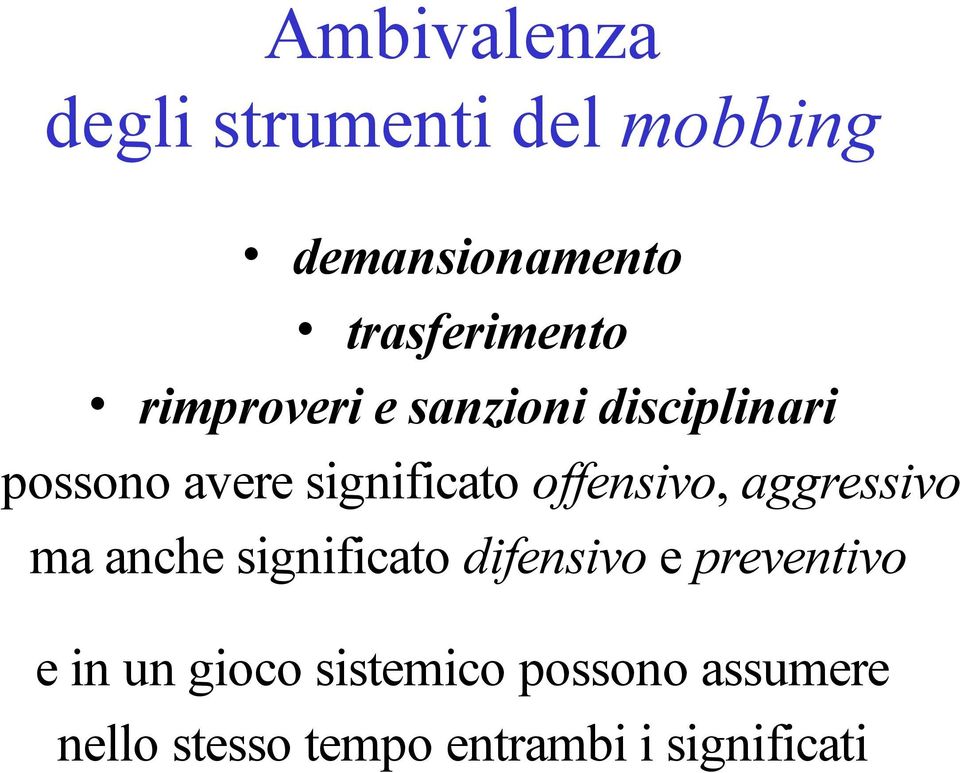 Ambivalenza
degli strumenti del mobbing

• demansionamento
• trasferimento
• rimproveri e sanzioni disciplinari

possono avere significato offensivo, aggressivo ma anche significato difensivo e preventivo

e in un gioco sistemico possono assumere nello stesso tempo entrambi i significati